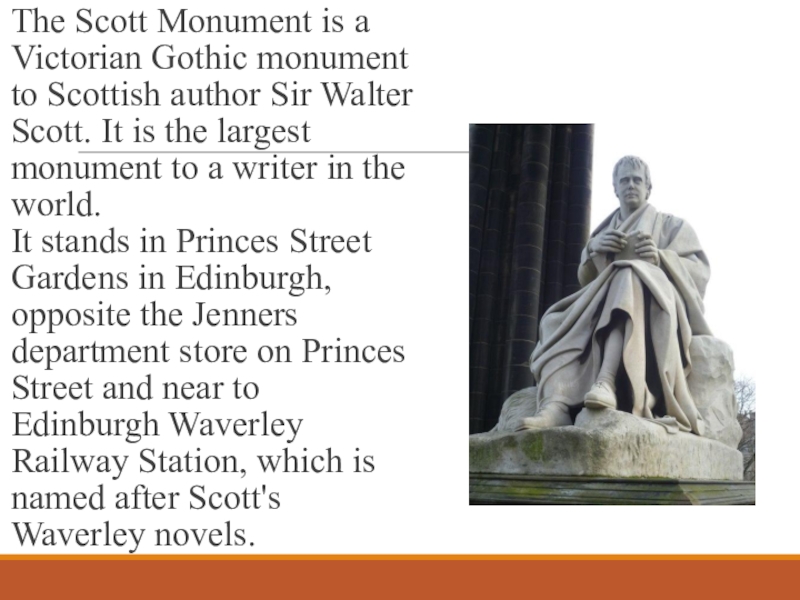 The Scott Monument is a Victorian Gothic monument to Scottish author Sir Walter Scott. It is the largest monument to a writer in the world.
It stands in Princes Street Gardens in Edinburgh, opposite the Jenners department store on Princes Street and near to Edinburgh Waverley Railway Station, which is named after Scott's Waverley novels.